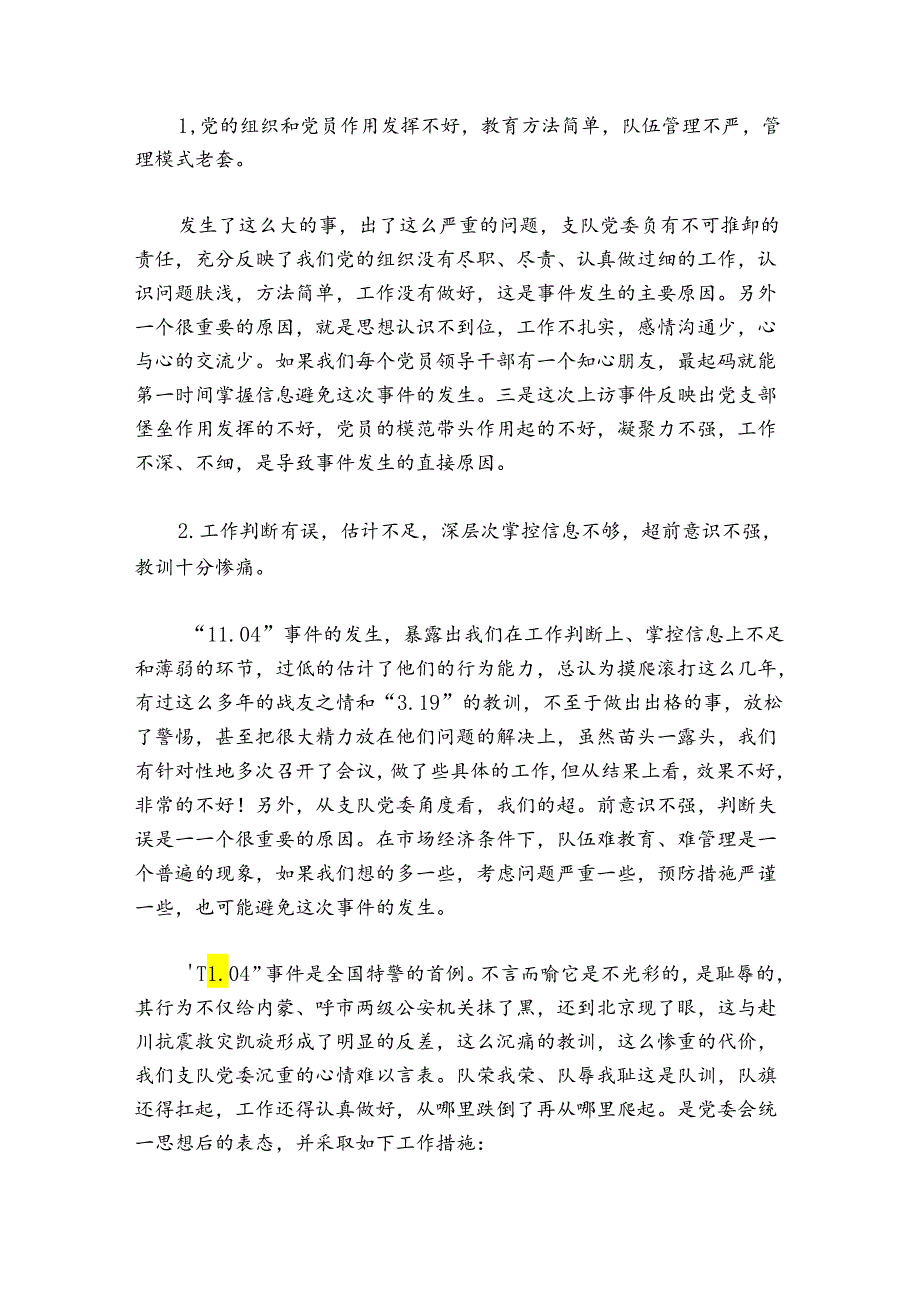 1,党的组织和党员作用发挥不好，教育方法简单，队伍管理不严，管理模式老套。

发生了这么大的事，出了这么严重的问题，支队党委负有不可推卸的责任，充分反映了我们党的组织没有尽职、尽责、认真做过细的工作，认识问题肤浅，方法简单，工作没有做好，这是事件发生的主要原因。另外一个很重要的原因，就是思想认识不到位，工作不扎实，感情沟通少，心与心的交流少。如果我们每个党员领导干部有一个知心朋友，最起码就能第一时间掌握信息避免这次事件的发生。三是这次上访事件反映出党支部堡垒作用发挥的不好，党员的模范带头作用起的不好，凝聚力不强，工作不深、不细，是导致事件发生的直接原因。

2.工作判断有误，估计不足，深层次掌控信息不够，超前意识不强，教训十分惨痛。

“11.04”事件的发生，暴露出我们在工作判断上、掌控信息上不足和薄弱的环节，过低的估计了他们的行为能力，总认为摸爬滚打这么几年，有过这么多年的战友之情和“3.19”的教训，不至于做出出格的事，放松了警惕，甚至把很大精力放在他们问题的解决上，虽然苗头一露头，我们有针对性地多次召开了会议，做了些具体的工作，但从结果上看，效果不好，非常的不好！另外，从支队党委角度看，我们的超。前意识不强，判断失误是一一个很重要的原因。在市场经济条件下，队伍难教育、难管理是一个普遍的现象，如果我们想的多一些，考虑问题严重一些，预防措施严谨一些，也可能避免这次事件的发生。

'T1.04”事件是全国特警的首例。不言而喻它是不光彩的，是耻辱的，其行为不仅给内蒙、呼市两级公安机关抹了黑，还到北京现了眼，这与赴川抗震救灾凯旋形成了明显的反差，这么沉痛的教训，这么惨重的代价，我们支队党委沉重的心情难以言表。队荣我荣、队辱我耻这是队训，队旗还得扛起，工作还得认真做好，从哪里跌倒了再从哪里爬起。是党委会统一思想后的表态，并采取如下工作措施：